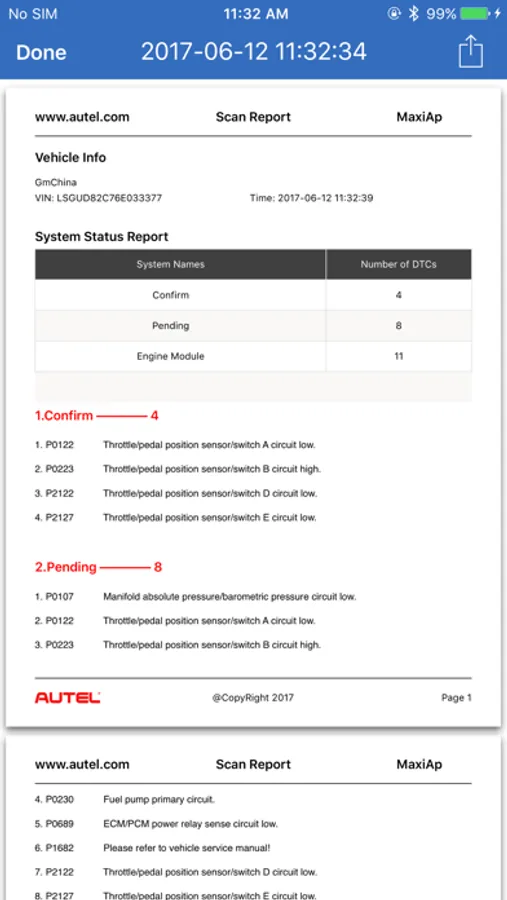 No SIM 11:32 AM 99%

Done 2017-06-12 11:32:34

www.autel.com Scan Report MaxiAp

Vehicle Info

GmChina
VIN: LSGUD82C76E033377 Time: 2017-06-12 11:32:39

System Status Report

| System Names | Number of DTCs |
|---|---|
| Confirm | 4 |
| Pending | 8 |
| Engine Module | 11 |

1.Confirm ——— 4

1. P0122 Throttle/pedal position sensor/switch A circuit low.
2. P0223 Throttle/pedal position sensor/switch B circuit high.
3. P2122 Throttle/pedal position sensor/switch D circuit low.
4. P2127 Throttle/pedal position sensor/switch E circuit low.

2.Pending ——— 8

1. P0107 Manifold absolute pressure/barometric pressure circuit low.
2. P0122 Throttle/pedal position sensor/switch A circuit low.
3. P0223 Throttle/pedal position sensor/switch B circuit high.

AUTEL @CopyRight 2017 Page 1

www.autel.com Scan Report MaxiAp

4. P0230 Fuel pump primary circuit.
5. P0689 ECM/PCM power relay sense circuit low.
6. P1682 Please refer to vehicle service manual!
7. P2122 Throttle/pedal position sensor/switch D circuit low.
8. P2127 Throttle/pedal position sensor/switch E circuit low.